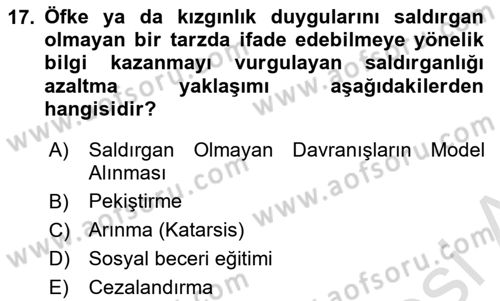 17. Öfke ya da kızgınlık duygularını saldırgan olmayan bir tarzda ifade edebilmeye yönelik bilgi kazanmayı vurgulayan saldırganlığı azaltma yaklaşımı aşağıdakilerden hangisidir?

A) Saldırgan Olmayan Davranışların Model Alınması
B) Pekiştirme
C) Arınma (Katarsis)
D) Sosyal beceri eğitimi
E) Cezalandırma

www.aofsoru.com